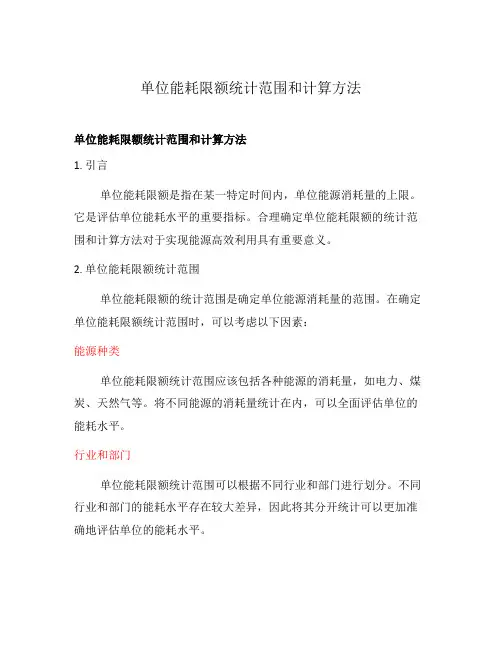 单位能耗限额统计范围和计算方法

单位能耗限额统计范围和计算方法

1. 引言

单位能耗限额是指在某一特定时间内，单位能源消耗量的上限。它是评估单位能耗水平的重要指标。合理确定单位能耗限额的统计范围和计算方法对于实现能源高效利用具有重要意义。

2. 单位能耗限额统计范围

单位能耗限额的统计范围是确定单位能源消耗量的范围。在确定单位能耗限额统计范围时，可以考虑以下因素：

能源种类

单位能耗限额统计范围应该包括各种能源的消耗量，如电力、煤炭、天然气等。将不同能源的消耗量统计在内，可以全面评估单位的能耗水平。

行业和部门

单位能耗限额统计范围可以根据不同行业和部门进行划分。不同行业和部门的能耗水平存在较大差异，因此将其分开统计可以更加准确地评估单位的能耗水平。